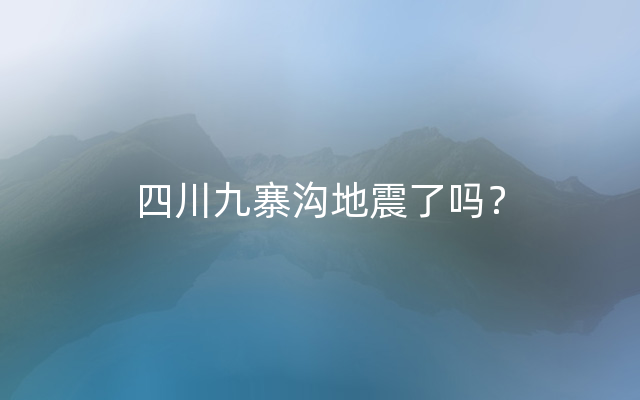 四川九寨沟地震了吗？